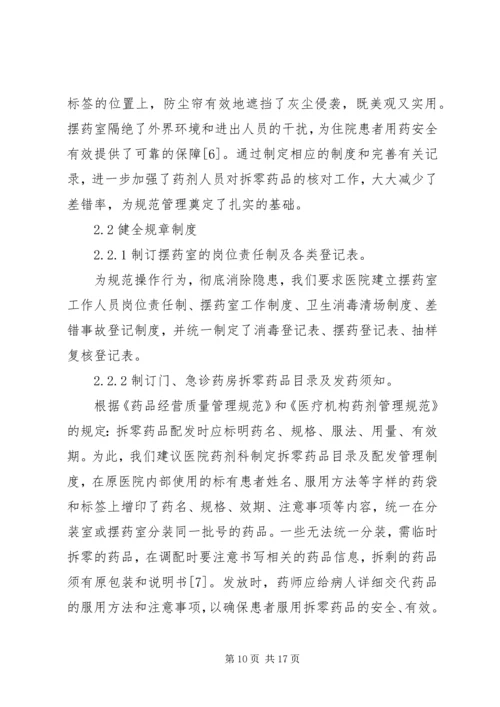 标签的位置上，防尘帘有效地遮挡了灰尘侵袭，既美观又实用。摆药室隔绝了外界环境和进出人员的干扰，为住院患者用药安全有效提供了可靠的保障[6]。通过制定相应的制度和完善有关记录，进一步加强了药剂人员对拆零药品的核对工作，大大减少了差错率，为规范管理奠定了扎实的基础。

2.2 健全规章制度

2.2.1 制订摆药室的岗位责任制及各类登记表。

为规范操作行为，彻底消除隐患，我们要求医院建立摆药室工作人员岗位责任制、摆药室工作制度、卫生消毒清场制度、差错事故登记制度，并统一制定了消毒登记表、摆药登记表、抽样复核登记表。

2.2.2 制订门、急诊药房拆零药品目录及发药须知。

根据《药品经营质量管理规范》和《医疗机构药剂管理规范》的规定：拆零药品配发时应标明药名、规格、服法、用量、有效期。为此，我们建议医院药剂科制定拆零药品目录及配发管理制度，在原医院内部使用的标有患者姓名、服用方法等字样的药袋和标签上增印了药名、规格、效期、注意事项等内容，统一在分装室或摆药室分装同一批号的药品。一些无法统一分装，需临时拆零的药品，在调配时要注意书写相关的药品信息，拆剩的药品须有原包装和说明书[7]。发放时，药师应给病人详细交代药品的服用方法和注意事项，以确保患者服用拆零药品的安全、有效。

第 10 页 共 17 页